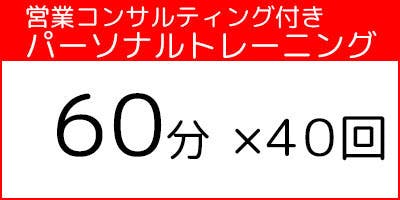 営業コンサルティング付き
パーソナルトレーニング

60分 ×40回